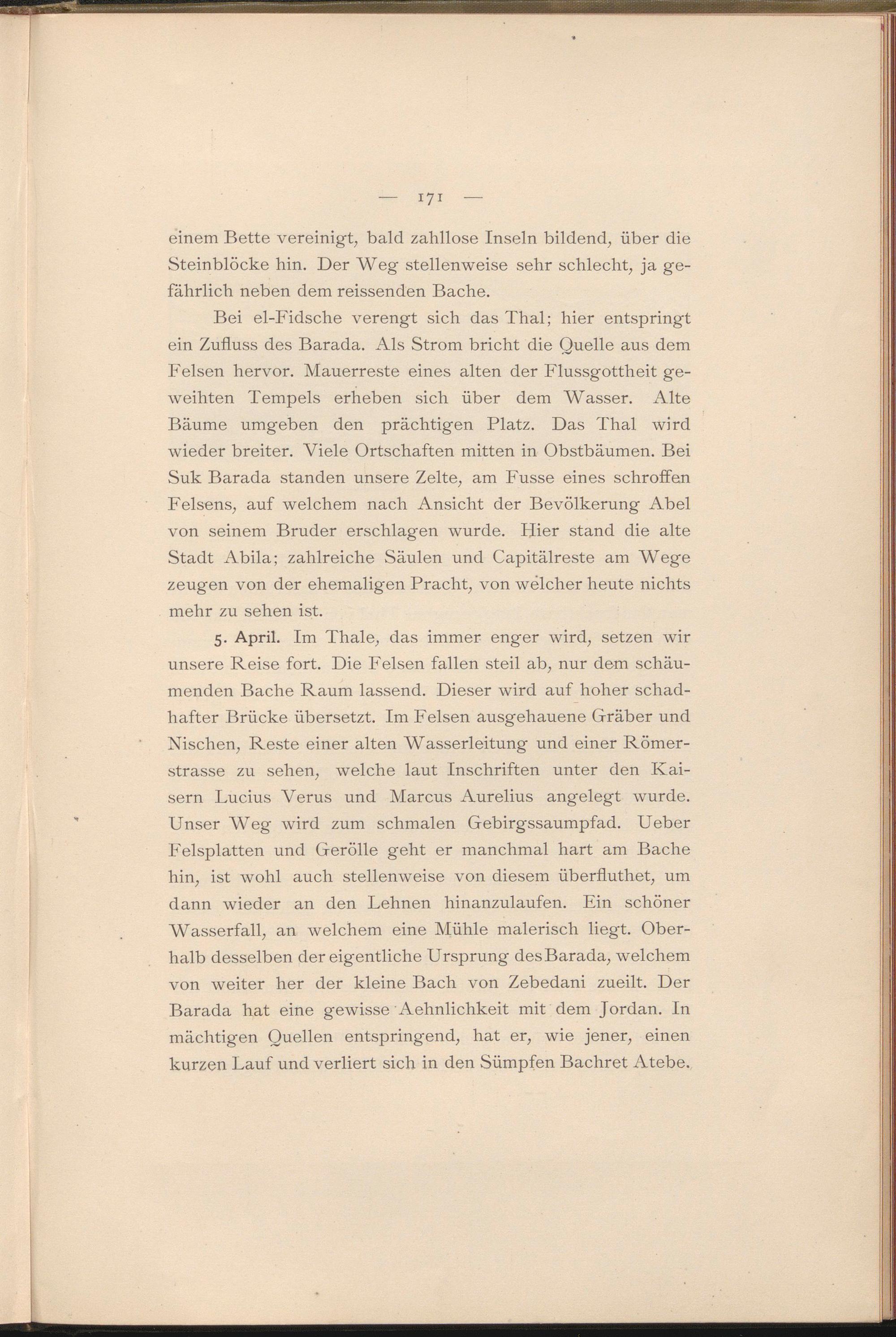 — 171 —

einem Bette vereinigt, bald zahllose Inseln bildend, über die Steinblöcke hin. Der Weg stellenweise sehr schlecht, ja gefährlich neben dem reissenden Bache.

Bei el-Fidsche verengt sich das Thal; hier entspringt ein Zufluss des Barada. Als Strom bricht die Quelle aus dem Felsen hervor. Mauerreste eines alten der Flussgottheit geweihten Tempels erheben sich über dem Wasser. Alte Bäume umgeben den prächtigen Platz. Das Thal wird wieder breiter. Viele Ortschaften mitten in Obstbäumen. Bei Suk Barada standen unsere Zelte, am Fusse eines schroffen Felsens, auf welchem nach Ansicht der Bevölkerung Abel von seinem Bruder erschlagen wurde. Hier stand die alte Stadt Abila; zahlreiche Säulen und Capitälreste am Wege zeugen von der ehemaligen Pracht, von welcher heute nichts mehr zu sehen ist.

5. April. Im Thale, das immer enger wird, setzen wir unsere Reise fort. Die Felsen fallen steil ab, nur dem schäumenden Bache Raum lassend. Dieser wird auf hoher schadhafter Brücke übersetzt. Im Felsen ausgehauene Gräber und Nischen, Reste einer alten Wasserleitung und einer Römerstrasse zu sehen, welche laut Inschriften unter den Kaisern Lucius Verus und Marcus Aurelius angelegt wurde. Unser Weg wird zum schmalen Gebirgssaumpfad. Ueber Felsplatten und Gerölle geht er manchmal hart am Bache hin, ist wohl auch stellenweise von diesem überfluthet, um dann wieder an den Lehnen hinanzulaufen. Ein schöner Wasserfall, an welchem eine Mühle malerisch liegt. Oberhalb desselben der eigentliche Ursprung des Barada, welchem von weiter her der kleine Bach von Zebedani zueilt. Der Barada hat eine gewisse Aehnlichkeit mit dem Jordan. In mächtigen Quellen entspringend, hat er, wie jener, einen kurzen Lauf und verliert sich in den Sümpfen Bachret Atebe.